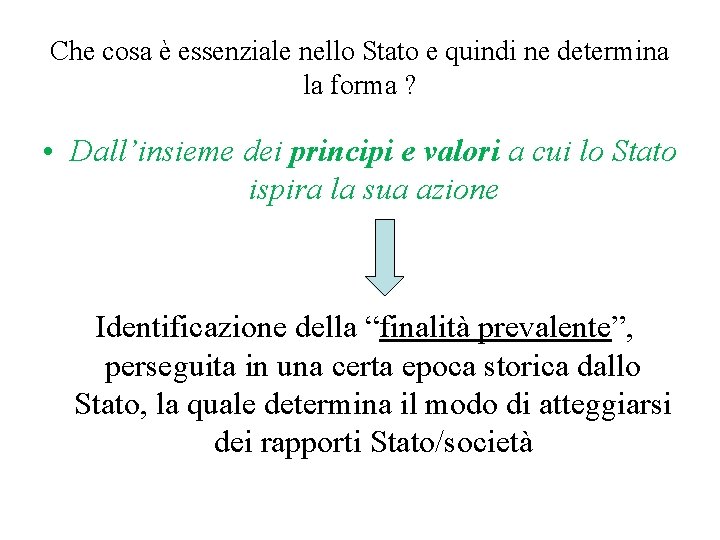 Che cosa è essenziale nello Stato e quindi ne determina la forma ?

• Dall’insieme dei principi e valori a cui lo Stato ispira la sua azione

Identificazione della “finalità prevalente”, perseguita in una certa epoca storica dallo Stato, la quale determina il modo di atteggiarsi dei rapporti Stato/società